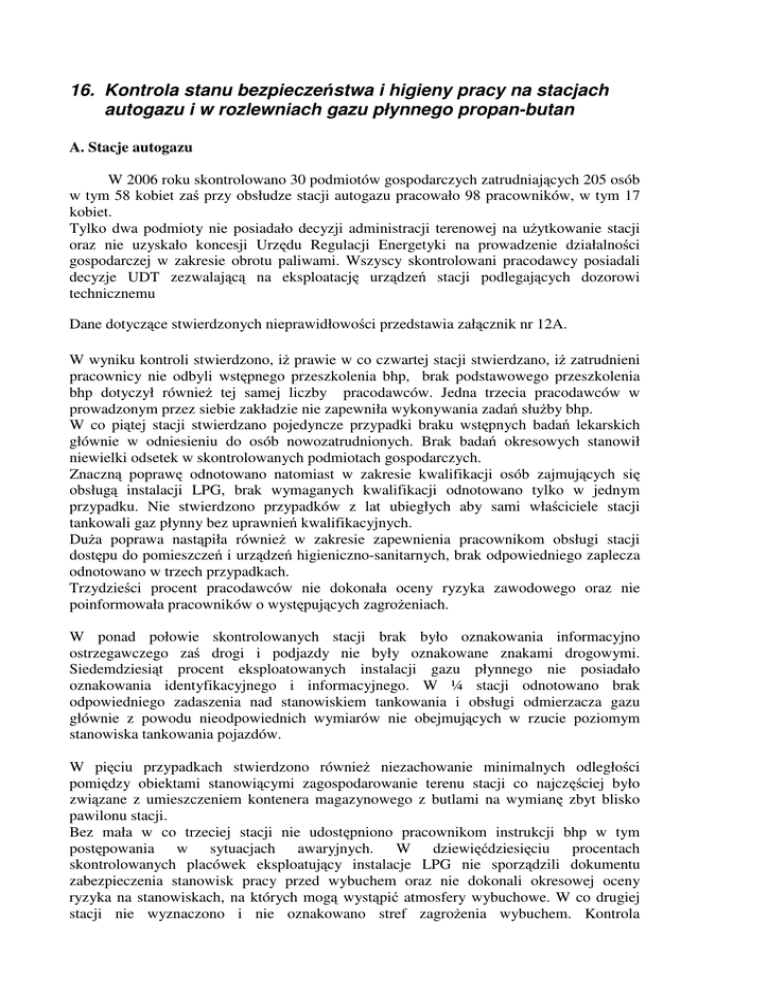 16. Kontrola stanu bezpieczeństwa i higieny pracy na stacjach autogazu i w rozlewniach gazu płynnego propan-butan

A. Stacje autogazu

W 2006 roku skontrolowano 30 podmiotów gospodarczych zatrudniających 205 osób w tym 58 kobiet zaś przy obsłudze stacji autogazu pracowało 98 pracowników, w tym 17 kobiet.
Tylko dwa podmioty nie posiadało decyzji administracji terenowej na użytkowanie stacji oraz nie uzyskało koncesji Urzędu Regulacji Energetyki na prowadzenie działalności gospodarczej w zakresie obrotu paliwami. Wszyscy skontrolowani pracodawcy posiadali decyzje UDT zezwalającą na eksploatację urządzeń stacji podlegających dozorowi technicznemu

Dane dotyczące stwierdzonych nieprawidłowości przedstawia załącznik nr 12A.

W wyniku kontroli stwierdzono, iż prawie w co czwartej stacji stwierdzano, iż zatrudnieni pracownicy nie odbyli wstępnego przeszkolenia bhp, brak podstawowego przeszkolenia bhp dotyczył również tej samej liczby pracodawców. Jedna trzecia pracodawców w prowadzonym przez siebie zakładzie nie zapewniła wykonywania zadań służby bhp.
W co piątej stacji stwierdzano pojedyncze przypadki braku wstępnych badań lekarskich głównie w odniesieniu do osób nowozatrudnionych. Brak badań okresowych stanowił niewielki odsetek w skontrolowanych podmiotach gospodarczych.
Znaczną poprawę odnotowano natomiast w zakresie kwalifikacji osób zajmujących się obsługą instalacji LPG, brak wymaganych kwalifikacji odnotowano tylko w jednym przypadku. Nie stwierdzono przypadków z lat ubiegłych aby sami właściciele stacji tankowali gaz płynny bez uprawnień kwalifikacyjnych.
Duża poprawa nastąpiła również w zakresie zapewnienia pracownikom obsługi stacji dostępu do pomieszczeń i urządzeń higieniczno-sanitarnych, brak odpowiedniego zaplecza odnotowano w trzech przypadkach.
Trzydzieści procent pracodawców nie dokonała oceny ryzyka zawodowego oraz nie poinformowała pracowników o występujących zagrożeniach.

W ponad połowie skontrolowanych stacji brak było oznakowania informacyjno ostrzegawczego zaś drogi i podjazdy nie były oznakowane znakami drogowymi. Siedemdziesiąt procent eksploatowanych instalacji gazu płynnego nie posiadało oznakowania identyfikacyjnego i informacyjnego. W ¼ stacji odnotowano brak odpowiedniego zadaszenia nad stanowiskiem tankowania i obsługi odmierzacza gazu głównie z powodu nieodpowiednich wymiarów nie obejmujących w rzucie poziomym stanowiska tankowania pojazdów.

W pięciu przypadkach stwierdzono również niezachowanie minimalnych odległości pomiędzy obiektami stanowiącymi zagospodarowanie terenu stacji co najczęściej było związane z umieszczeniem kontenera magazynowego z butlami na wymianę zbyt blisko pawilonu stacji.
Bez mała w co trzeciej stacji nie udostępniono pracownikom instrukcji bhp w tym postępowania w sytuacjach awaryjnych. W dziewięćdziesięciu procentach skontrolowanych placówek eksploatujący instalacje LPG nie sporządzili dokumentu zabezpieczenia stanowisk pracy przed wybuchem oraz nie dokonali okresowej oceny ryzyka na stanowiskach, na których mogą wystąpić atmosfery wybuchowe. W co drugiej stacji nie wyznaczono i nie oznakowano stref zagrożenia wybuchem. Kontrola